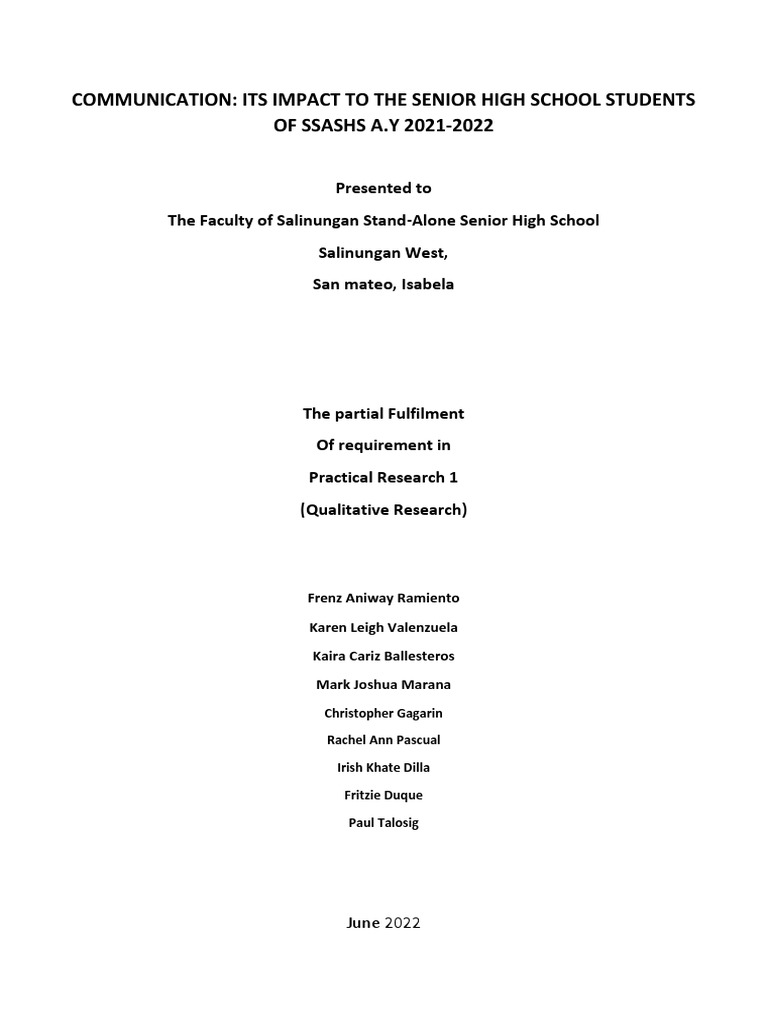 COMMUNICATION: ITS IMPACT TO THE SENIOR HIGH SCHOOL STUDENTS OF SSASHS A.Y 2021-2022

Presented to

The Faculty of Salinungan Stand-Alone Senior High School

Salinungan West,

San mateo, Isabela

The partial Fulfilment

Of requirement in

Practical Research 1

(Qualitative Research)

Frenz Aniway Ramiento

Karen Leigh Valenzuela

Kaira Cariz Ballesteros

Mark Joshua Marana

Christopher Gagarin

Rachel Ann Pascual

Irish Khate Dilla

Fritzie Duque

Paul Talosig

June 2022